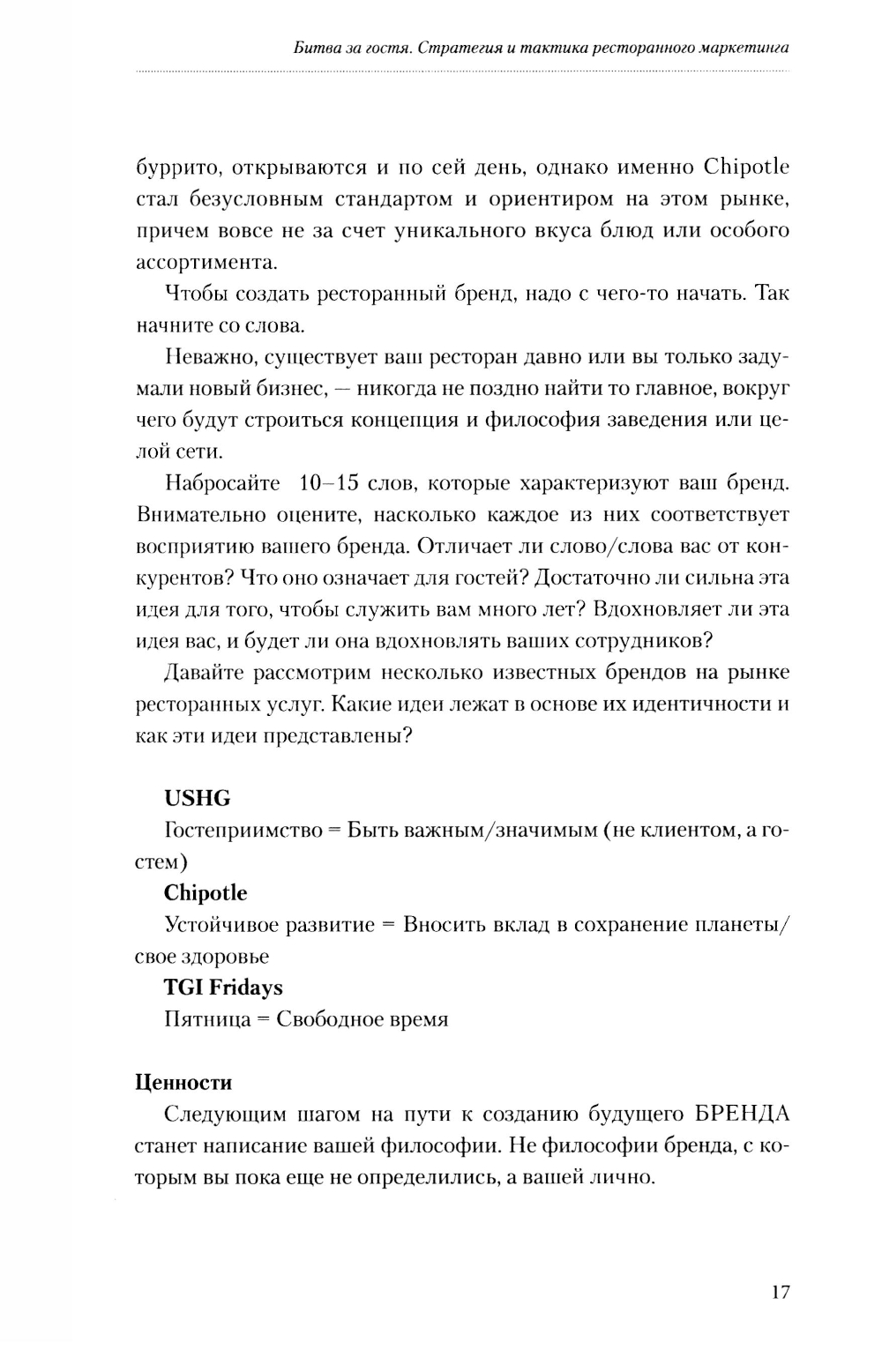 Битва за гостя. Стратегия и тактика ресторанного маркетинга

буррито, открываются и по сей день, однако именно Chipotle стал безусловным стандартом и ориентиром на этом рынке, причем вовсе не за счет уникального вкуса блюд или особого ассортимента.

Чтобы создать ресторанный бренд, надо с чего-то начать. Так начните со слова.

Неважно, существует ваш ресторан давно или вы только задумали новый бизнес, — никогда не поздно найти то главное, вокруг чего будут строиться концепция и философия заведения или целой сети.

Набросайте 10–15 слов, которые характеризуют ваш бренд. Внимательно оцените, насколько каждое из них соответствует восприятию вашего бренда. Отличает ли слово/слова вас от конкурентов? Что оно означает для гостей? Достаточно ли сильна эта идея для того, чтобы служить вам много лет? Вдохновляет ли эта идея вас, и будет ли она вдохновлять ваших сотрудников?

Давайте рассмотрим несколько известных брендов на рынке ресторанных услуг. Какие идеи лежат в основе их идентичности и как эти идеи представлены?

USHG

Гостеприимство = Быть важным/значимым (не клиентом, а гостем)

Chipotle

Устойчивое развитие = Вносить вклад в сохранение планеты/свое здоровье

TGI Fridays

Пятница = Свободное время

Ценности

Следующим шагом на пути к созданию будущего БРЕНДА станет написание вашей философии. Не философии бренда, с которым вы пока еще не определились, а вашей лично.

17